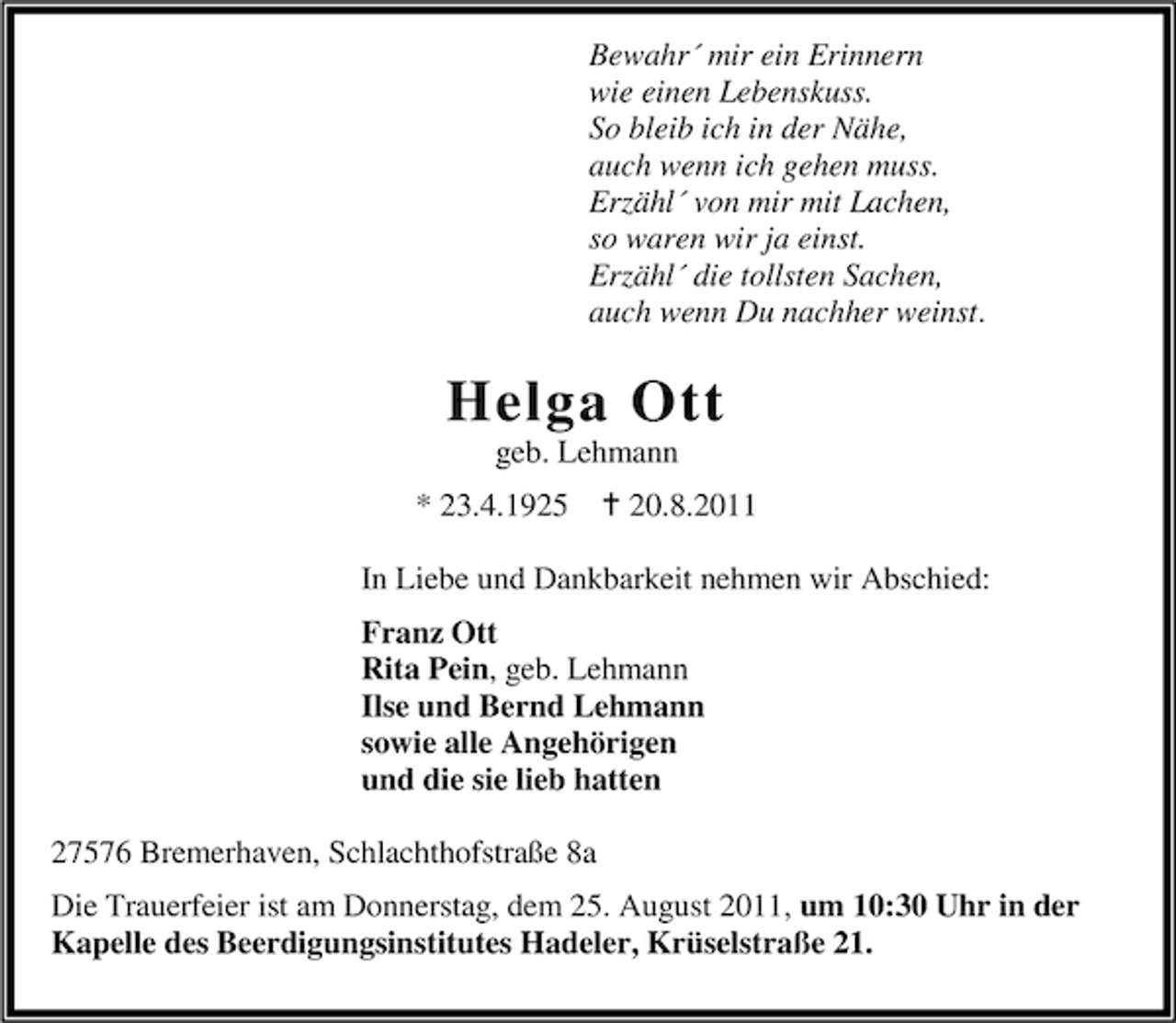 Bewahr´ mir ein Erinnern
wie einen Lebenskuss.
So bleib ich in der Nähe,
auch wenn ich gehen muss.
Erzähl´ von mir mit Lachen,
so waren wir ja einst.
Erzähl´ die tollsten Sachen,
auch wenn Du nachher weinst.

Helga Ott
geb. Lehmann

* 23.4.1925 † 20.8.2011

In Liebe und Dankbarkeit nehmen wir Abschied:

Franz Ott
Rita Pein, geb. Lehmann
Ilse und Bernd Lehmann
sowie alle Angehörigen
und die sie lieb hatten

27576 Bremerhaven, Schlachthofstraße 8a

Die Trauerfeier ist am Donnerstag, dem 25. August 2011, um 10:30 Uhr in der Kapelle des Beerdigungsinstitutes Hadeler, Krüselstraße 21.